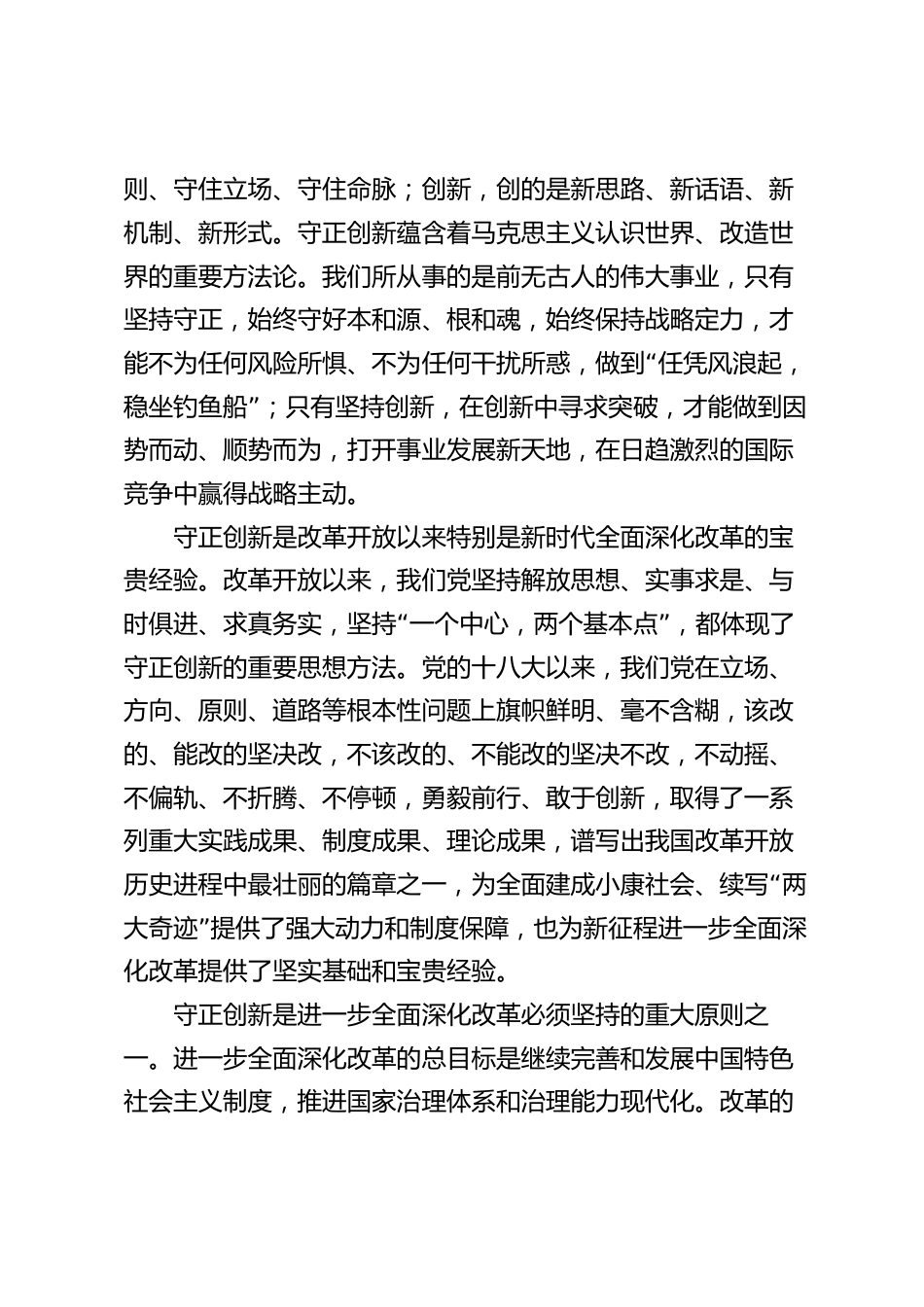 则、守住立场、守住命脉；创新，创的是新思路、新话语、新机制、新形式。守正创新蕴含着马克思主义认识世界、改造世界的重要方法论。我们所从事的是前无古人的伟大事业，只有坚持守正，始终守好本和源、根和魂，始终保持战略定力，才能不为任何风险所惧、不为任何干扰所惑，做到“任凭风浪起，稳坐钓鱼船”；只有坚持创新，在创新中寻求突破，才能做到因势而动、顺势而为，打开事业发展新天地，在日趋激烈的国际竞争中赢得战略主动。

守正创新是改革开放以来特别是新时代全面深化改革的宝贵经验。改革开放以来，我们党坚持解放思想、实事求是、与时俱进、求真务实，坚持“一个中心，两个基本点”，都体现了守正创新的重要思想方法。党的十八大以来，我们党在立场、方向、原则、道路等根本性问题上旗帜鲜明、毫不含糊，该改的、能改的坚决改，不该改的、不能改的坚决不改，不动摇、不偏轨、不折腾、不停顿，勇毅前行、敢于创新，取得了一系列重大实践成果、制度成果、理论成果，谱写出我国改革开放历史进程中最壮丽的篇章之一，为全面建成小康社会、续写“两大奇迹”提供了强大动力和制度保障，也为新征程进一步全面深化改革提供了坚实基础和宝贵经验。

守正创新是进一步全面深化改革必须坚持的重大原则之一。进一步全面深化改革的总目标是继续完善和发展中国特色社会主义制度，推进国家治理体系和治理能力现代化。改革的